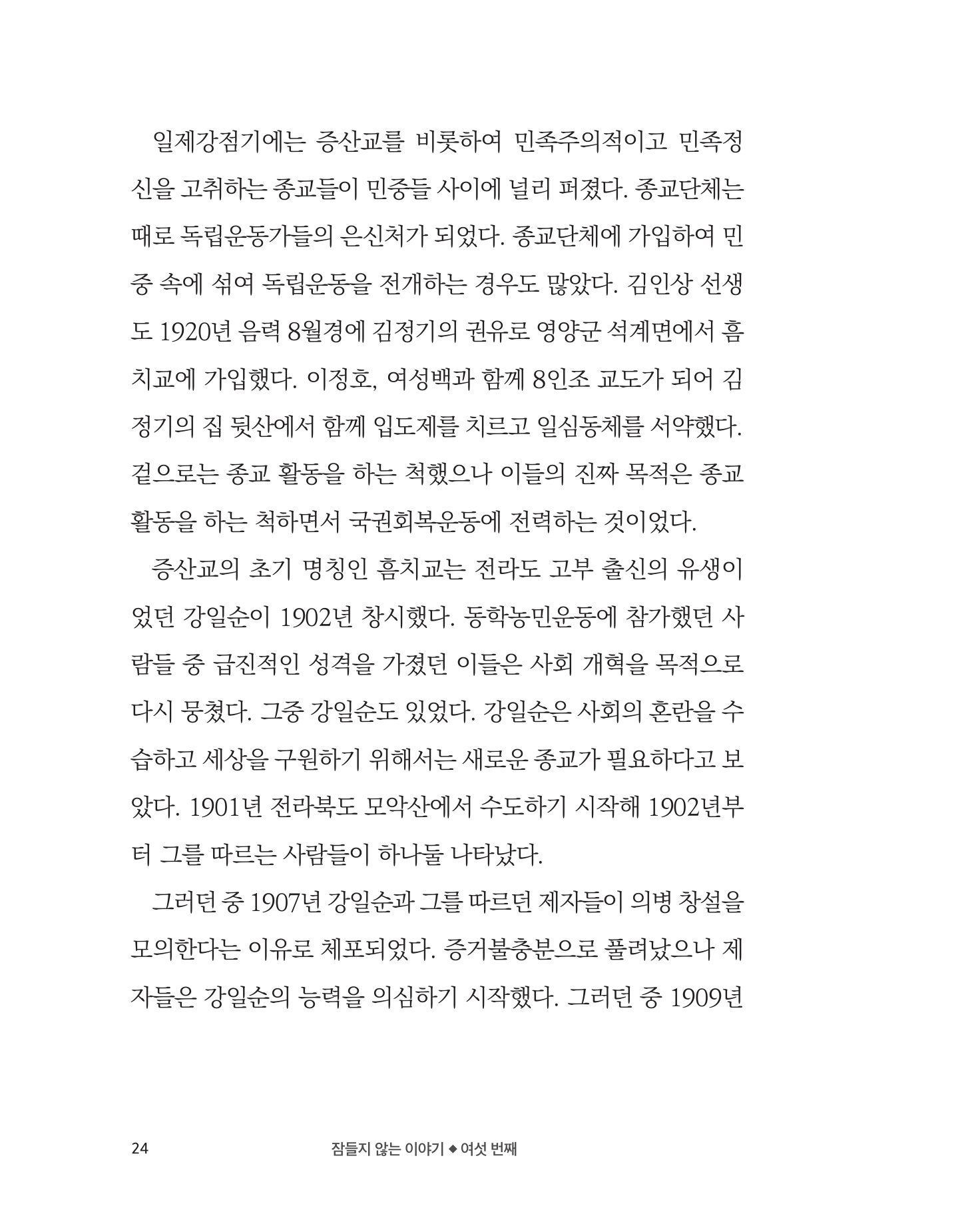 일제강점기에는 증산교를 비롯하여 민족주의적이고 민족정신을 고취하는 종교들이 민중들 사이에 널리 퍼졌다. 종교단체는 때로 독립운동가들의 은신처가 되었다. 종교단체에 가입하여 민중 속에 섞여 독립운동을 전개하는 경우도 많았다. 김인상 선생도 1920년 음력 8월경에 김정기의 권유로 영양군 석계면에서 흠치교에 가입했다. 이정호, 여성백과 함께 8인조 교도가 되어 김정기의 집 뒷산에서 함께 입도제를 치르고 일심동체를 서약했다. 겉으로는 종교 활동을 하는 척했으나 이들의 진짜 목적은 종교 활동을 하는 척하면서 국권회복운동에 전력하는 것이었다.

증산교의 초기 명칭인 흠치교는 전라도 고부 출신의 유생이었던 강일순이 1902년 창시했다. 동학농민운동에 참가했던 사람들 중 급진적인 성격을 가졌던 이들은 사회 개혁을 목적으로 다시 뭉쳤다. 그중 강일순도 있었다. 강일순은 사회의 혼란을 수습하고 세상을 구원하기 위해서는 새로운 종교가 필요하다고 보았다. 1901년 전라북도 모악산에서 수도하기 시작해 1902년부터 그를 따르는 사람들이 하나둘 나타났다.

그러던 중 1907년 강일순과 그를 따르던 제자들이 의병 창설을 모의한다는 이유로 체포되었다. 증거불충분으로 풀려났으나 제자들은 강일순의 능력을 의심하기 시작했다. 그러던 중 1909년

24 잠들지 않는 이야기 ◆ 여섯 번째